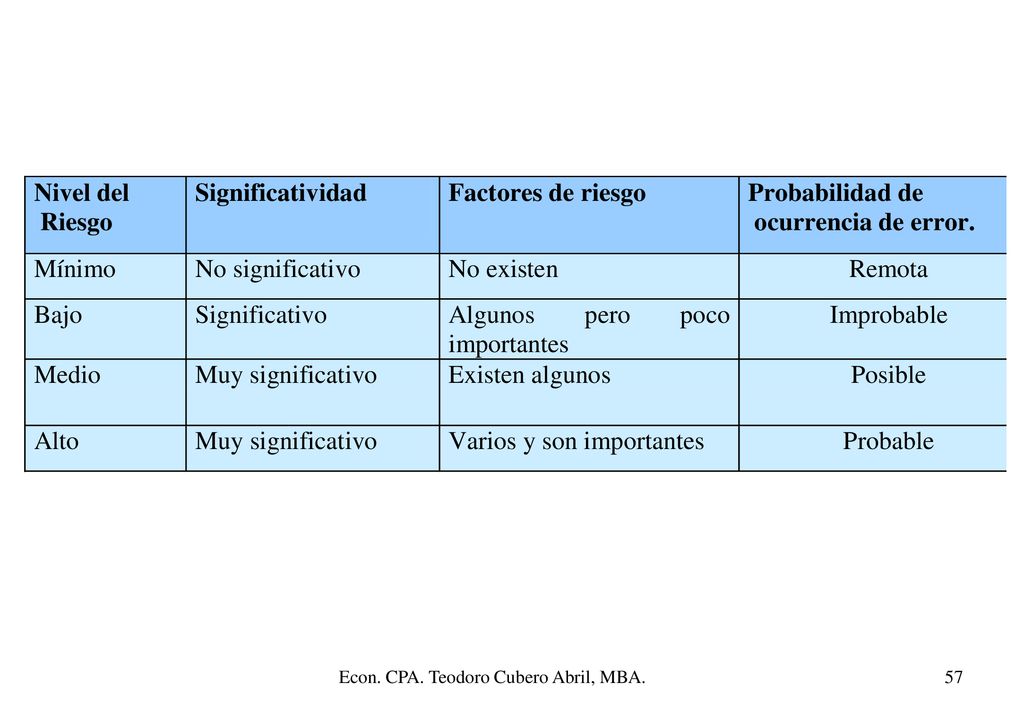 | Nivel del Riesgo | Significatividad | Factores de riesgo | Probabilidad de ocurrencia de error. |
|---|---|---|---|
| Mínimo | No significativo | No existen | Remota |
| Bajo | Significativo | Algunos pero poco importantes | Improbable |
| Medio | Muy significativo | Existen algunos | Posible |
| Alto | Muy significativo | Varios y son importantes | Probable |

Econ. CPA. Teodoro Cubero Abril, MBA.

57